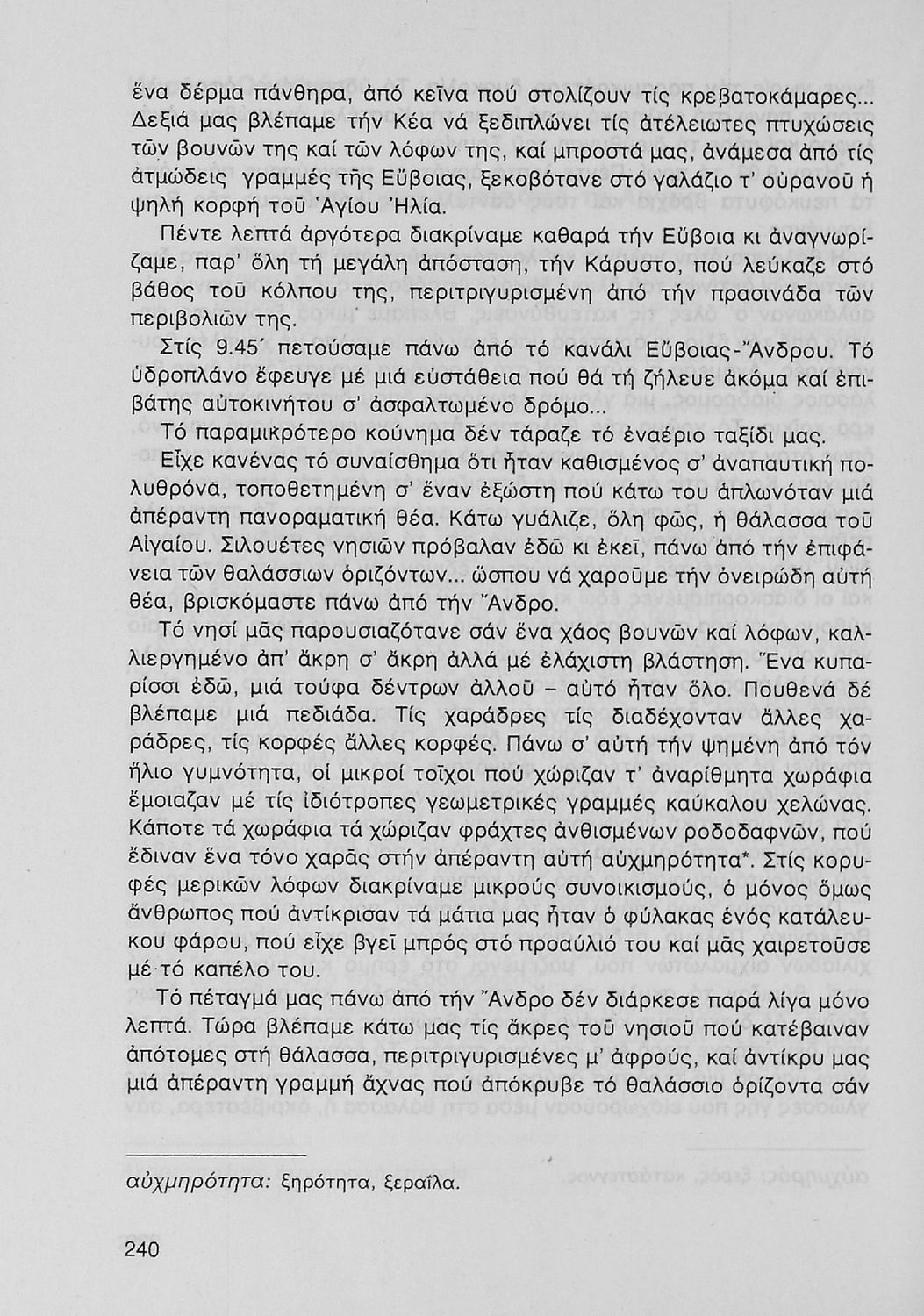 ἕνα δέρμα πάνθηρα, ἀπό κεῖνα πού στολίζουν τίς κρεβατοκάμαρες... Δεξιά μας βλέπαμε τήν Κέα νά ξεδιπλώνει τίς ἀτέλειωτες πτυχώσεις τῶν βουνῶν της καί τῶν λόφων της, καί μπροστά μας, ἀνάμεσα ἀπό τίς ἀτμώδεις γραμμές τῆς Εὔβοιας, ξεκοβότανε στό γαλάζιο τ' οὐρανοῦ ἡ ψηλή κορφή τοῦ Ἁγίου Ἠλία.

Πέντε λεπτά ἀργότερα διακρίναμε καθαρά τήν Εὔβοια κι ἀναγνωρίζαμε, παρ' ὅλη τή μεγάλη ἀπόσταση, τήν Κάρυστο, πού λεύκαζε στό βάθος τοῦ κόλπου της, περιτριγυρισμένη ἀπό τήν πρασινάδα τῶν περιβολιῶν της.

Στίς 9.45΄ πετούσαμε πάνω ἀπό τό κανάλι Εὔβοιας-Ἄνδρου. Τό ὑδροπλάνο ἔφευγε μέ μιά εὐστάθεια πού θά τή ζήλευε ἀκόμα καί ἐπιβάτης αὐτοκινήτου σ' ἀσφαλτωμένο δρόμο...

Τό παραμικρότερο κούνημα δέν τάραζε τό ἐναέριο ταξίδι μας.

Εἶχε κανένας τό συναίσθημα ὅτι ἦταν καθισμένος σ' ἀναπαυτική πολυθρόνα, τοποθετημένη σ' ἕναν ἐξώστη πού κάτω του ἁπλωνόταν μιά ἀπέραντη πανοραματική θέα. Κάτω γυάλιζε, ὅλη φῶς, ἡ θάλασσα τοῦ Αἰγαίου. Σιλουέτες νησιῶν πρόβαλαν ἐδῶ κι ἐκεῖ, πάνω ἀπό τήν ἐπιφάνεια τῶν θαλάσσιων ὁριζόντων... ὥσπου νά χαροῦμε τήν ὀνειρώδη αὐτή θέα, βρισκόμαστε πάνω ἀπό τήν Ἄνδρο.

Τό νησί μᾶς παρουσιαζότανε σάν ἕνα χάος βουνῶν καί λόφων, καλλιεργημένο ἀπ' ἄκρη σ' ἄκρη ἀλλά μέ ἐλάχιστη βλάστηση. Ἕνα κυπαρίσσι ἐδῶ, μιά τούφα δέντρων ἀλλοῦ – αὐτό ἦταν ὅλο. Πουθενά δέ βλέπαμε μιά πεδιάδα. Τίς χαράδρες τίς διαδέχονταν ἄλλες χαράδρες, τίς κορφές ἄλλες κορφές. Πάνω σ' αὐτή τήν ψημένη ἀπό τόν ἥλιο γυμνότητα, οἱ μικροί τοῖχοι πού χώριζαν τ' ἀναρίθμητα χωράφια ἔμοιαζαν μέ τίς ἰδιότροπες γεωμετρικές γραμμές καύκαλου χελώνας. Κάποτε τά χωράφια τά χώριζαν φράχτες ἀνθισμένων ροδοδαφνῶν, πού ἔδιναν ἕνα τόνο χαρᾶς στήν ἀπέραντη αὐτή αὐχμηρότητα*. Στίς κορυφές μερικῶν λόφων διακρίναμε μικρούς συνοικισμούς, ὁ μόνος ὅμως ἄνθρωπος πού ἀντίκρισαν τά μάτια μας ἦταν ὁ φύλακας ἑνός κατάλευκου φάρου, πού εἶχε βγεῖ μπρός στό προαύλιό του καί μᾶς χαιρετοῦσε μέ τό καπέλο του.

Τό πέταγμά μας πάνω ἀπό τήν Ἄνδρο δέν διάρκεσε παρά λίγα μόνο λεπτά. Τώρα βλέπαμε κάτω μας τίς ἄκρες τοῦ νησιοῦ πού κατέβαιναν ἀπότομες στή θάλασσα, περιτριγυρισμένες μ' ἀφρούς, καί ἀντίκρυ μας μιά ἀπέραντη γραμμή ἄχνας πού ἀπόκρυβε τό θαλάσσιο ὁρίζοντα σάν

αὐχμηρότητα: ξηρότητα, ξεραΐλα.

240